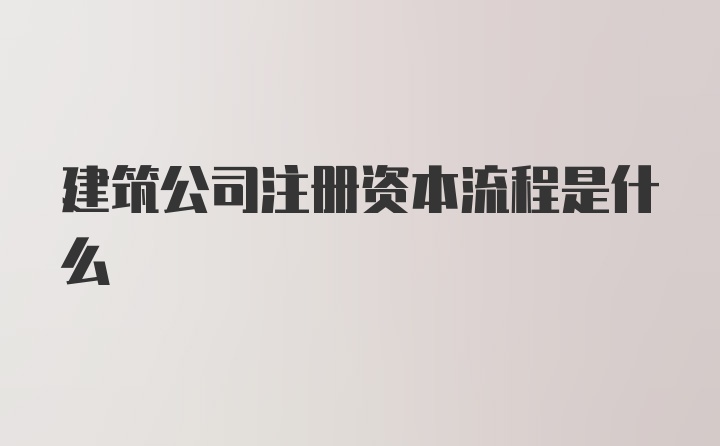 建筑公司注册资本流程是什么